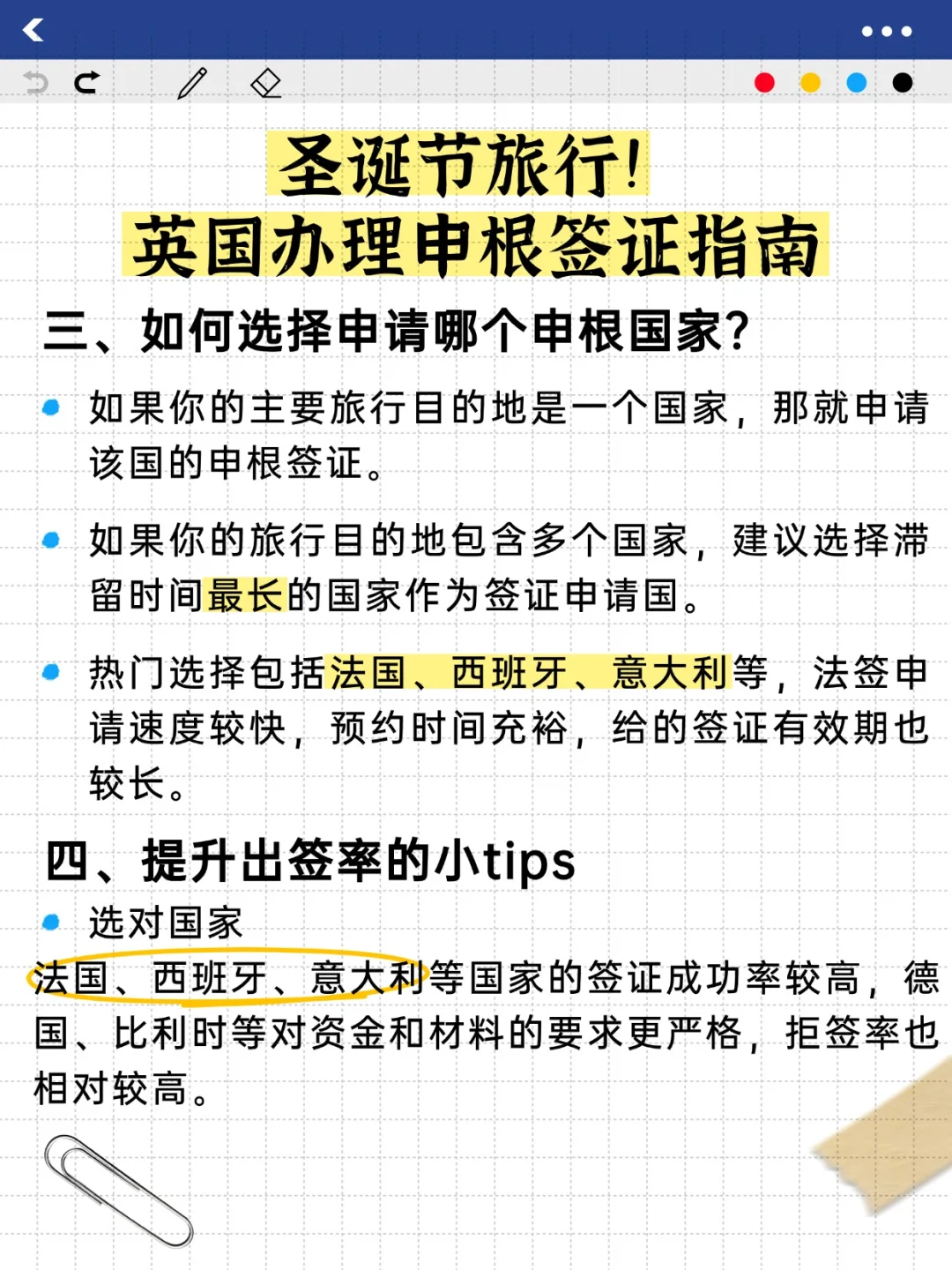 圣诞节旅行!
英国办理申根签证指南

三、如何选择申请哪个申根国家?

如果你的主要旅行目的地是一个国家，那就申请该国的申根签证。

如果你的旅行目的地包含多个国家，建议选择滞留时间最长的国家作为签证申请国。

热门选择包括法国、西班牙、意大利等，法签申请速度较快，预约时间充裕，给的签证有效期也较长。

四、提升出签率的小tips

选对国家

法国、西班牙、意大利等国家的签证成功率较高，德国、比利时等对资金和材料的要求更严格，拒签率也相对较高。